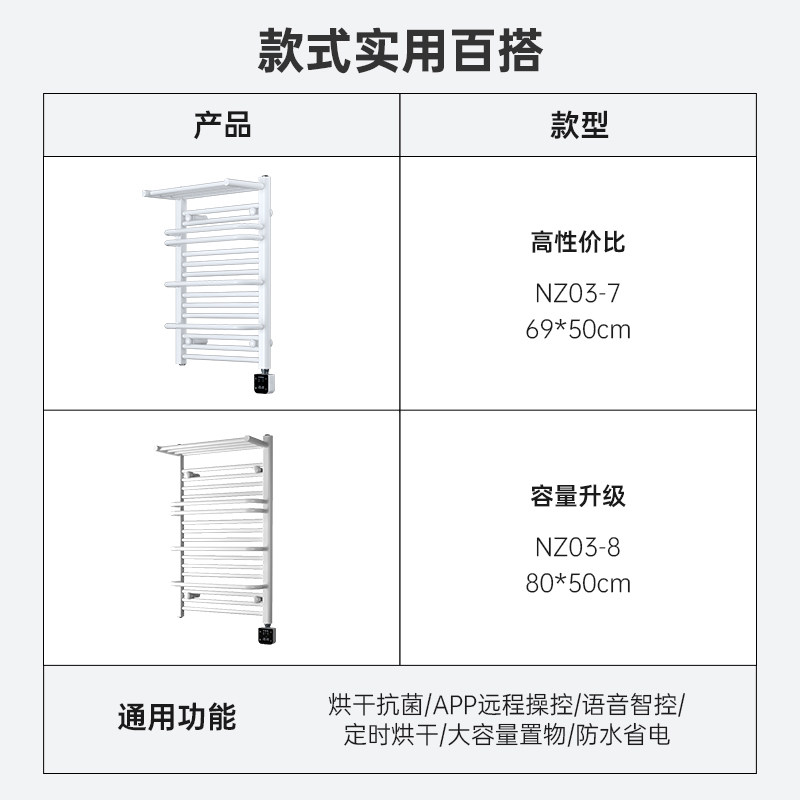 款式实用百搭

| 产品 | 款型 |
|---|---|
| | 高性价比 NZ03-7 69*50cm |
| | 容量升级 NZ03-8 80*50cm |
| 通用功能 | 烘干抗菌/APP远程操控/语音智控/定时烘干/大容量置物/防水省电 |